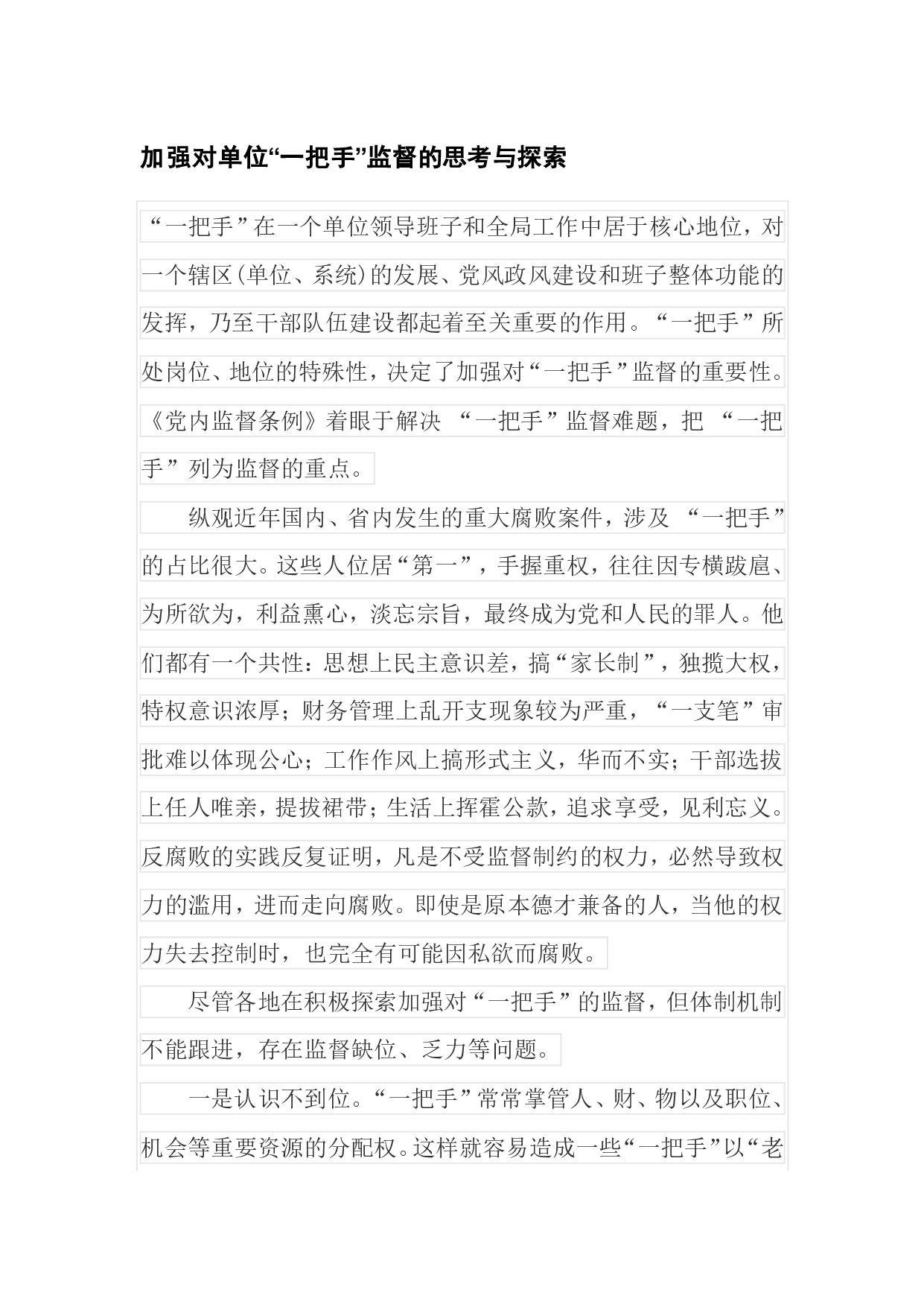 加强对单位“一把手”监督的思考与探索

“一把手”在一个单位领导班子和全局工作中居于核心地位，对一个辖区(单位、系统)的发展、党风政风建设和班子整体功能的发挥，乃至干部队伍建设都起着至关重要的作用。“一把手”所处岗位、地位的特殊性，决定了加强对“一把手”监督的重要性。《党内监督条例》着眼于解决 “一把手”监督难题，把 “一把手”列为监督的重点。

纵观近年国内、省内发生的重大腐败案件，涉及 “一把手”的占比很大。这些人位居“第一”，手握重权，往往因专横跋扈、为所欲为，利益熏心，淡忘宗旨，最终成为党和人民的罪人。他们都有一个共性：思想上民主意识差，搞“家长制”，独揽大权，特权意识浓厚；财务管理上乱开支现象较为严重，“一支笔”审批难以体现公心；工作作风上搞形式主义，华而不实；干部选拔上任人唯亲，提拔裙带；生活上挥霍公款，追求享受，见利忘义。反腐败的实践反复证明，凡是不受监督制约的权力，必然导致权力的滥用，进而走向腐败。即使是原本德才兼备的人，当他的权力失去控制时，也完全有可能因私欲而腐败。

尽管各地在积极探索加强对“一把手”的监督，但体制机制不能跟进，存在监督缺位、乏力等问题。

一是认识不到位。“一把手”常常掌管人、财、物以及职位、机会等重要资源的分配权。这样就容易造成一些“一把手”以“老